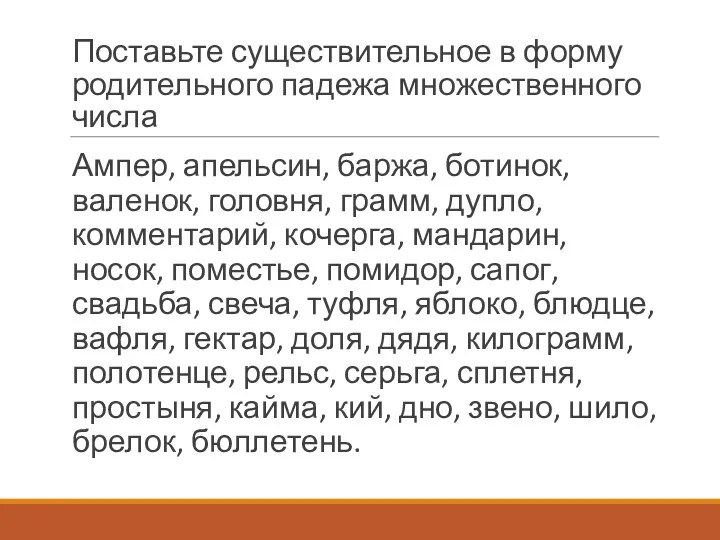 Поставьте существительное в форму родительного падежа множественного числа

Ампер, апельсин, баржа, ботинок, валенок, головня, грамм, дупло, комментарий, кочерга, мандарин, носок, поместье, помидор, сапог, свадьба, свеча, туфля, яблоко, блюдце, вафля, гектар, доля, дядя, килограмм, полотенце, рельс, серьга, сплетня, простыня, кайма, кий, дно, звено, шило, брелок, бюллетень.